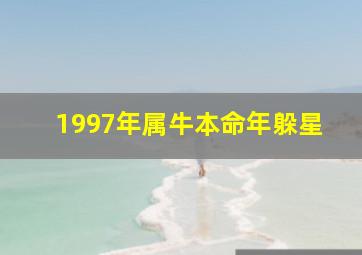 1997年属牛本命年躲星